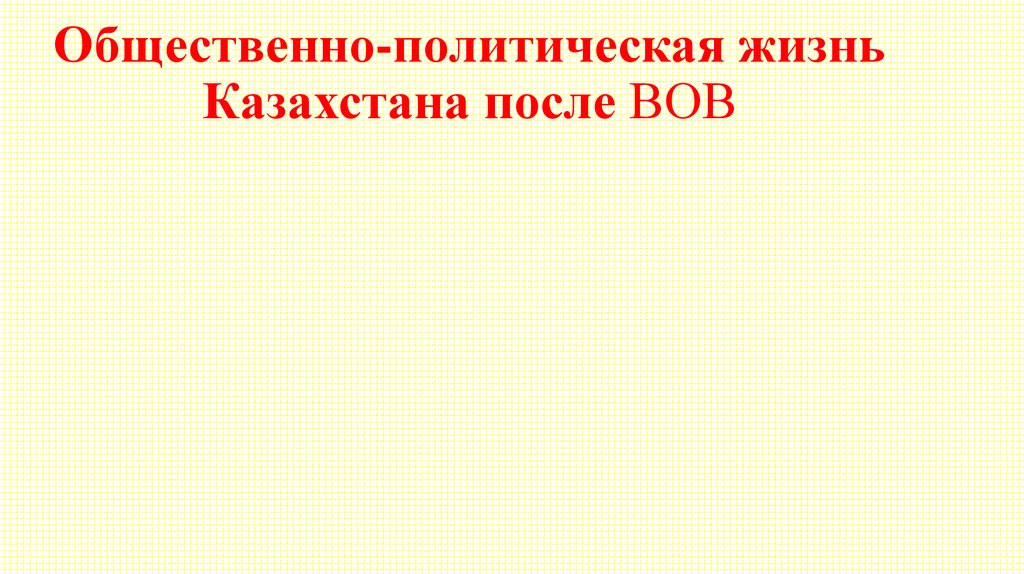 Общественно-политическая жизнь Казахстана после ВОВ